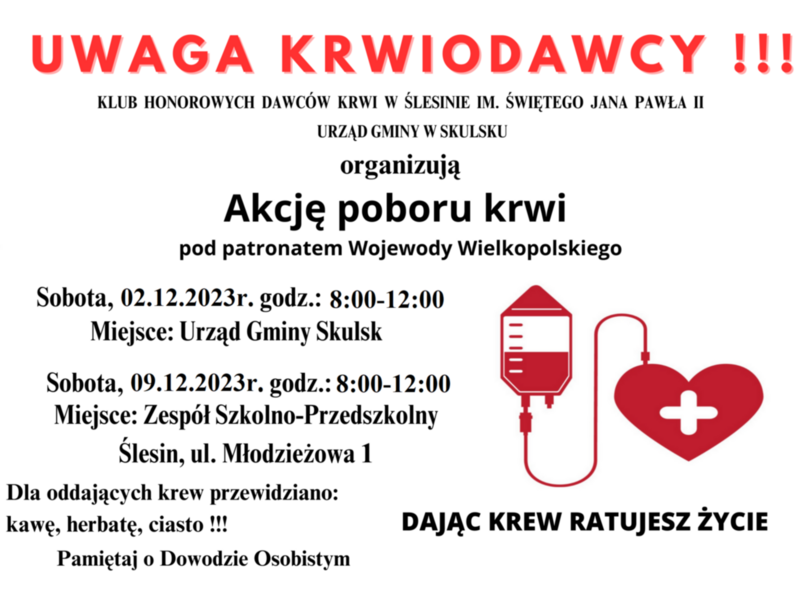 UWAGA KRWIODAWCY !!!

KLUB HONOROWYCH DAWCÓW KRWI W ŚLESINIE IM. ŚWIĘTEGO JANA PAWŁA II

URZĄD GMINY W SKULSKU

organizują

Akcję poboru krwi

pod patronatem Wojewody Wielkopolskiego

Sobota, 02.12.2023r. godz.: 8:00-12:00
Miejsce: Urząd Gminy Skulsk

Sobota, 09.12.2023r. godz.: 8:00-12:00
Miejsce: Zespół Szkolno-Przedszkolny
Ślesin, ul. Młodzieżowa 1

Dla oddających krew przewidziano:
kawę, herbatę, ciasto !!!

Pamiętaj o Dowodzie Osobistym

DAJĄC KREW RATUJESZ ŻYCIE